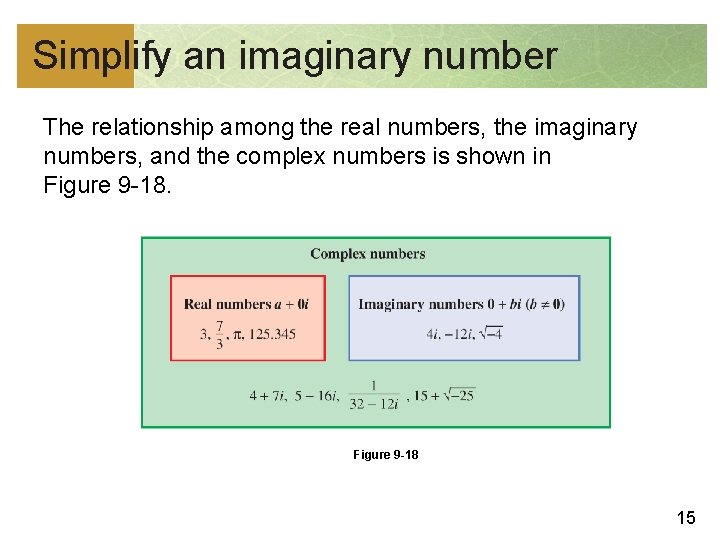 Simplify an imaginary number

The relationship among the real numbers, the imaginary numbers, and the complex numbers is shown in Figure 9-18.

Complex numbers

Real numbers $a + 0i$

$3, \frac{7}{3}, \pi, 125.345$

Imaginary numbers $0 + bi$ $(b \neq 0)$

$4i, -12i, \sqrt{-4}$

$4 + 7i, 5 - 16i, \frac{1}{32 - 12i}, 15 + \sqrt{-25}$

Figure 9-18

15